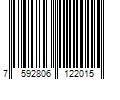 7 592806 122015